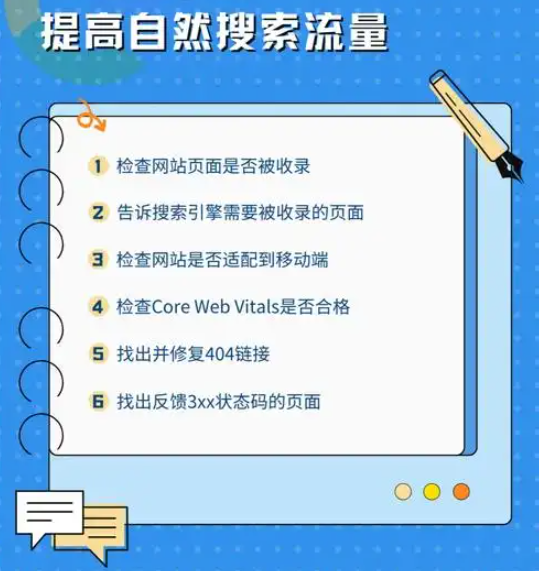 提高自然搜索流量

1 检查网站页面是否被收录

2 告诉搜索引擎需要被收录的页面

3 检查网站是否适配到移动端

4 检查Core Web Vitals是否合格

5 找出并修复404链接

6 找出反馈3xx状态码的页面